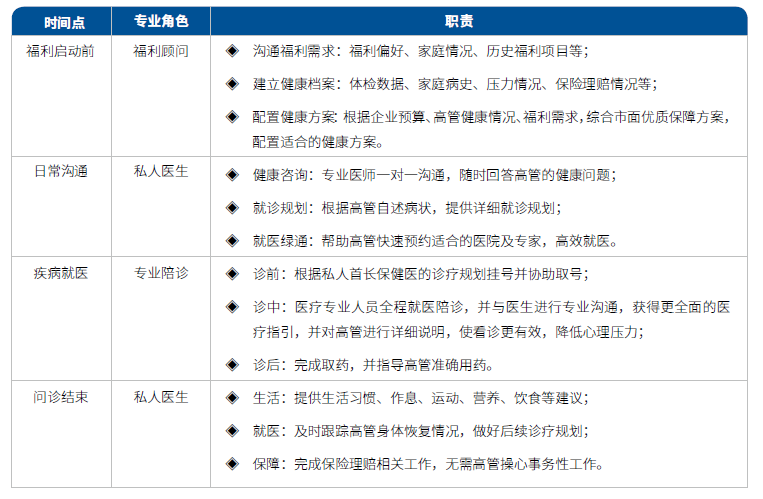 | 时间点 | 专业角色 | 职责 |
|---|---|---|
| 福利启动前 | 福利顾问 | ◆ 沟通福利需求：福利偏好、家庭情况、历史福利项目等；<br>◆ 建立健康档案：体检数据、家庭病史、压力情况、保险理赔情况等；<br>◆ 配置健康方案：根据企业预算、高管健康情况、福利需求，综合市面优质保障方案，配置适合的健康方案。 |
| 日常沟通 | 私人医生 | ◆ 健康咨询：专业医师一对一沟通，随时回答高管的健康问题；<br>◆ 就诊规划：根据高管自述病状，提供详细就诊规划；<br>◆ 就医绿通：帮助高管快速预约适合的医院及专家，高效就医。 |
| 疾病就医 | 专业陪诊 | ◆ 诊前：根据私人首长保健医的诊疗规划挂号并协助取号；<br>◆ 诊中：医疗专业人员全程就医陪诊，并与医生进行专业沟通，获得更全面的医疗指引，并对高管进行详细说明，使看诊更有效，降低心理压力；<br>◆ 诊后：完成取药，并指导高管准确用药。 |
| 问诊结束 | 私人医生 | ◆ 生活：提供生活习惯、作息、运动、营养、饮食等建议；<br>◆ 就医：及时跟踪高管身体恢复情况，做好后续诊疗规划；<br>◆ 保障：完成保险理赔相关工作，无需高管操心事务性工作。 |